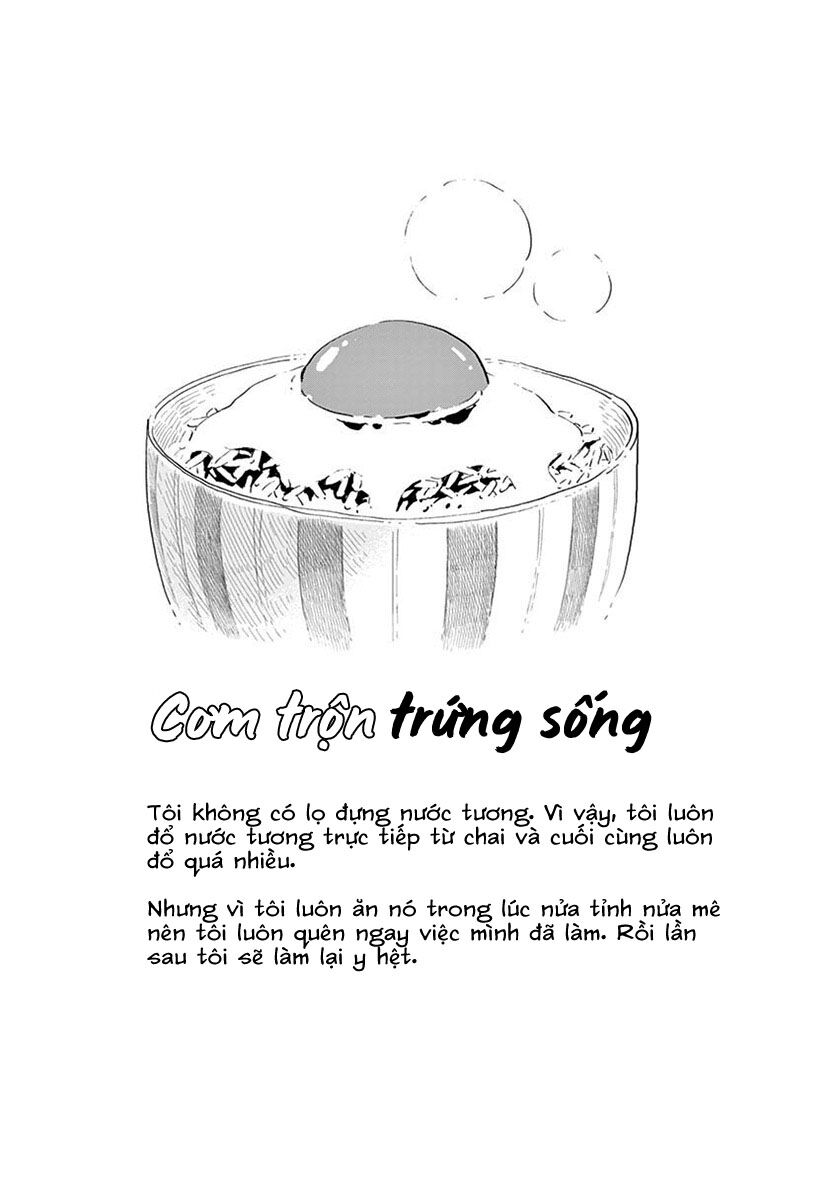 Cơm trộn trứng sống

Tôi không có lọ đựng nước tương. Vì vậy, tôi luôn đổ nước tương trực tiếp từ chai và cuối cùng luôn đổ quá nhiều.

Nhưng vì tôi luôn ăn nó trong lúc nửa tỉnh nửa mê nên tôi luôn quên ngay việc mình đã làm. Rồi lần sau tôi sẽ làm lại y hệt.